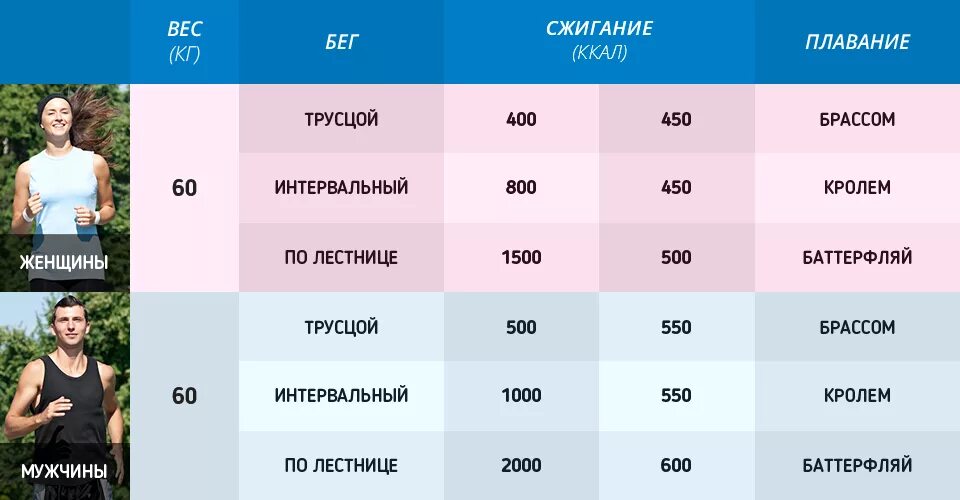 |  | ВЕС (КГ) | БЕГ | СЖИГАНИЕ (ККАЛ) |  | ПЛАВАНИЕ |
|---|---|---|---|---|---|
| ЖЕНЩИНЫ | 60 | ТРУСЦОЙ | 400 | 450 | БРАССОМ |
|  |  | ИНТЕРВАЛЬНЫЙ | 800 | 450 | КРОЛЕМ |
|  |  | ПО ЛЕСТНИЦЕ | 1500 | 500 | БАТТЕРФЛЯЙ |
| МУЖЧИНЫ | 60 | ТРУСЦОЙ | 500 | 550 | БРАССОМ |
|  |  | ИНТЕРВАЛЬНЫЙ | 1000 | 550 | КРОЛЕМ |
|  |  | ПО ЛЕСТНИЦЕ | 2000 | 600 | БАТТЕРФЛЯЙ |